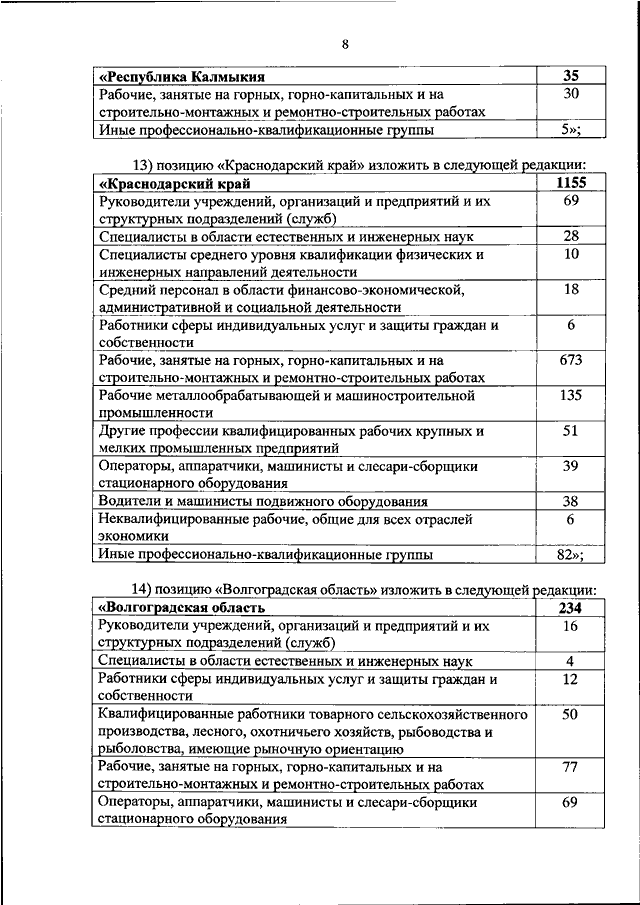 8

| «Республика Калмыкия | 35 |
|---|---|
| Рабочие, занятые на горных, горно-капитальных и на строительно-монтажных и ремонтно-строительных работах | 30 |
| Иные профессионально-квалификационные группы | 5»; |

13) позицию «Краснодарский край» изложить в следующей редакции:

| «Краснодарский край | 1155 |
|---|---|
| Руководители учреждений, организаций и предприятий и их структурных подразделений (служб) | 69 |
| Специалисты в области естественных и инженерных наук | 28 |
| Специалисты среднего уровня квалификации физических и инженерных направлений деятельности | 10 |
| Средний персонал в области финансово-экономической, административной и социальной деятельности | 18 |
| Работники сферы индивидуальных услуг и защиты граждан и собственности | 6 |
| Рабочие, занятые на горных, горно-капитальных и на строительно-монтажных и ремонтно-строительных работах | 673 |
| Рабочие металлообрабатывающей и машиностроительной промышленности | 135 |
| Другие профессии квалифицированных рабочих крупных и мелких промышленных предприятий | 51 |
| Операторы, аппаратчики, машинисты и слесари-сборщики стационарного оборудования | 39 |
| Водители и машинисты подвижного оборудования | 38 |
| Неквалифицированные рабочие, общие для всех отраслей экономики | 6 |
| Иные профессионально-квалификационные группы | 82»; |

14) позицию «Волгоградская область» изложить в следующей редакции:

| «Волгоградская область | 234 |
|---|---|
| Руководители учреждений, организаций и предприятий и их структурных подразделений (служб) | 16 |
| Специалисты в области естественных и инженерных наук | 4 |
| Работники сферы индивидуальных услуг и защиты граждан и собственности | 12 |
| Квалифицированные работники товарного сельскохозяйственного производства, лесного, охотничьего хозяйств, рыбоводства и рыболовства, имеющие рыночную ориентацию | 50 |
| Рабочие, занятые на горных, горно-капитальных и на строительно-монтажных и ремонтно-строительных работах | 77 |
| Операторы, аппаратчики, машинисты и слесари-сборщики стационарного оборудования | 69 |